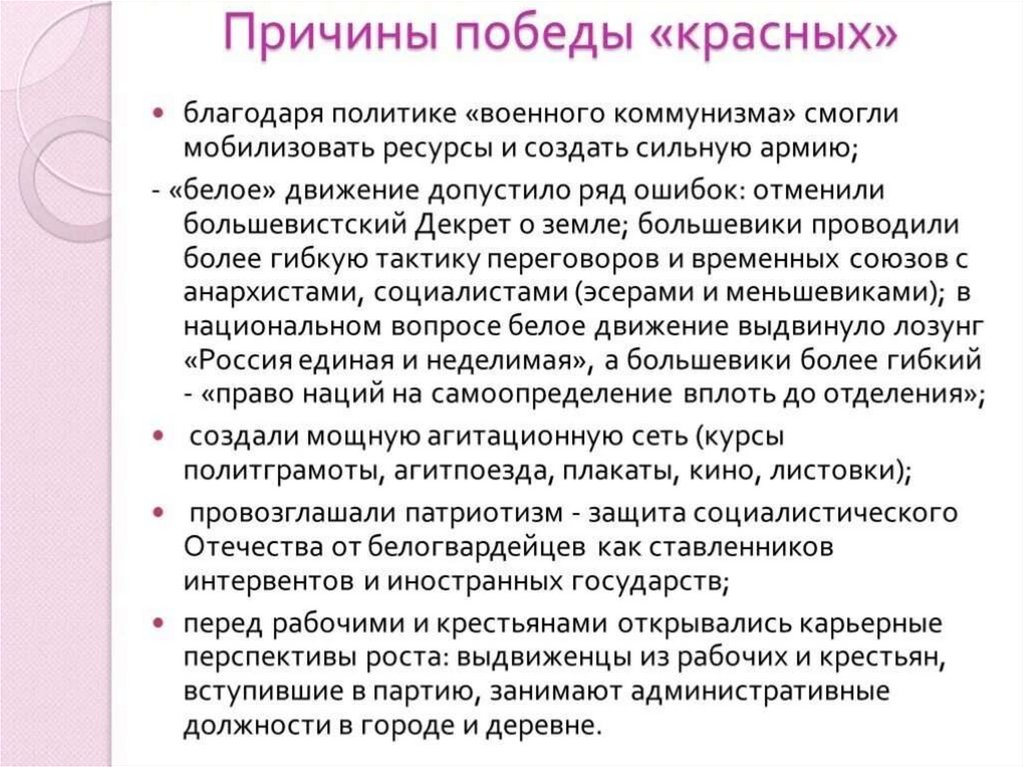 Причины победы «красных»

• благодаря политике «военного коммунизма» смогли мобилизовать ресурсы и создать сильную армию;

- «белое» движение допустило ряд ошибок: отменили большевистский Декрет о земле; большевики проводили более гибкую тактику переговоров и временных союзов с анархистами, социалистами (эсерами и меньшевиками); в национальном вопросе белое движение выдвинуло лозунг «Россия единая и неделимая», а большевики более гибкий - «право наций на самоопределение вплоть до отделения»;

• создали мощную агитационную сеть (курсы политграмоты, агитпоезда, плакаты, кино, листовки);

• провозглашали патриотизм - защита социалистического Отечества от белогвардейцев как ставленников интервентов и иностранных государств;

• перед рабочими и крестьянами открывались карьерные перспективы роста: выдвиженцы из рабочих и крестьян, вступившие в партию, занимают административные должности в городе и деревне.